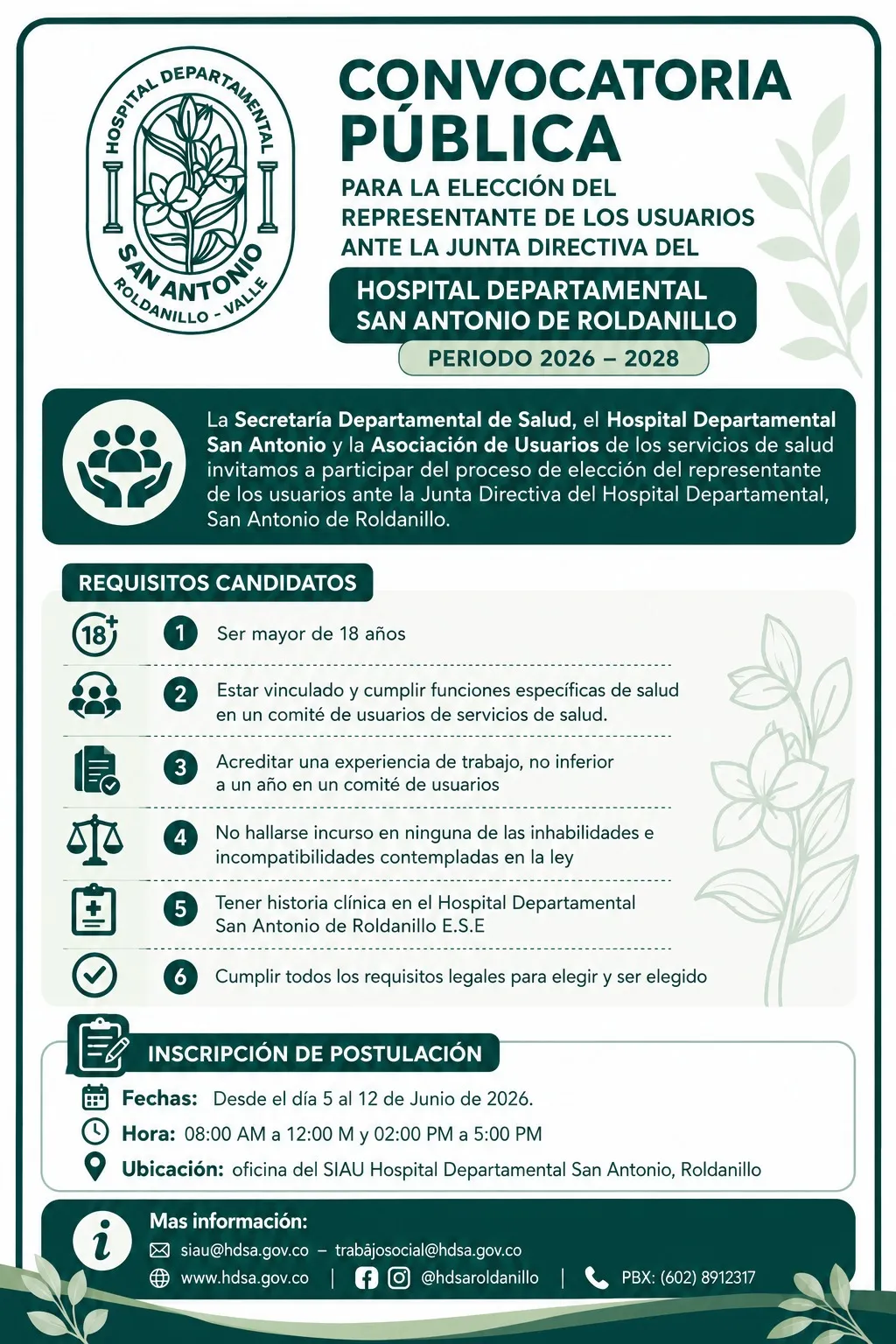 HOSPITAL DEPARTAMENTAL
SAN ANTONIO
ROLDANILLO - VALLE

CONVOCATORIA PÚBLICA

PARA LA ELECCIÓN DEL REPRESENTANTE DE LOS USUARIOS ANTE LA JUNTA DIRECTIVA DEL

HOSPITAL DEPARTAMENTAL SAN ANTONIO DE ROLDANILLO

PERIODO 2026 – 2028

La Secretaría Departamental de Salud, el Hospital Departamental San Antonio y la Asociación de Usuarios de los servicios de salud invitamos a participar del proceso de elección del representante de los usuarios ante la Junta Directiva del Hospital Departamental, San Antonio de Roldanillo.

REQUISITOS CANDIDATOS

18+

1 Ser mayor de 18 años

2 Estar vinculado y cumplir funciones específicas de salud en un comité de usuarios de servicios de salud.

3 Acreditar una experiencia de trabajo, no inferior a un año en un comité de usuarios

4 No hallarse incurso en ninguna de las inhabilidades e incompatibilidades contempladas en la ley

5 Tener historia clínica en el Hospital Departamental San Antonio de Roldanillo E.S.E

6 Cumplir todos los requisitos legales para elegir y ser elegido

INSCRIPCIÓN DE POSTULACIÓN

Fechas: Desde el día 5 al 12 de Junio de 2026.

Hora: 08:00 AM a 12:00 M y 02:00 PM a 5:00 PM

Ubicación: oficina del SIAU Hospital Departamental San Antonio, Roldanillo

Mas información:

siau@hdsa.gov.co – trabájosocial@hdsa.gov.co

www.hdsa.gov.co | @hdsaroldanillo | PBX: (602) 8912317